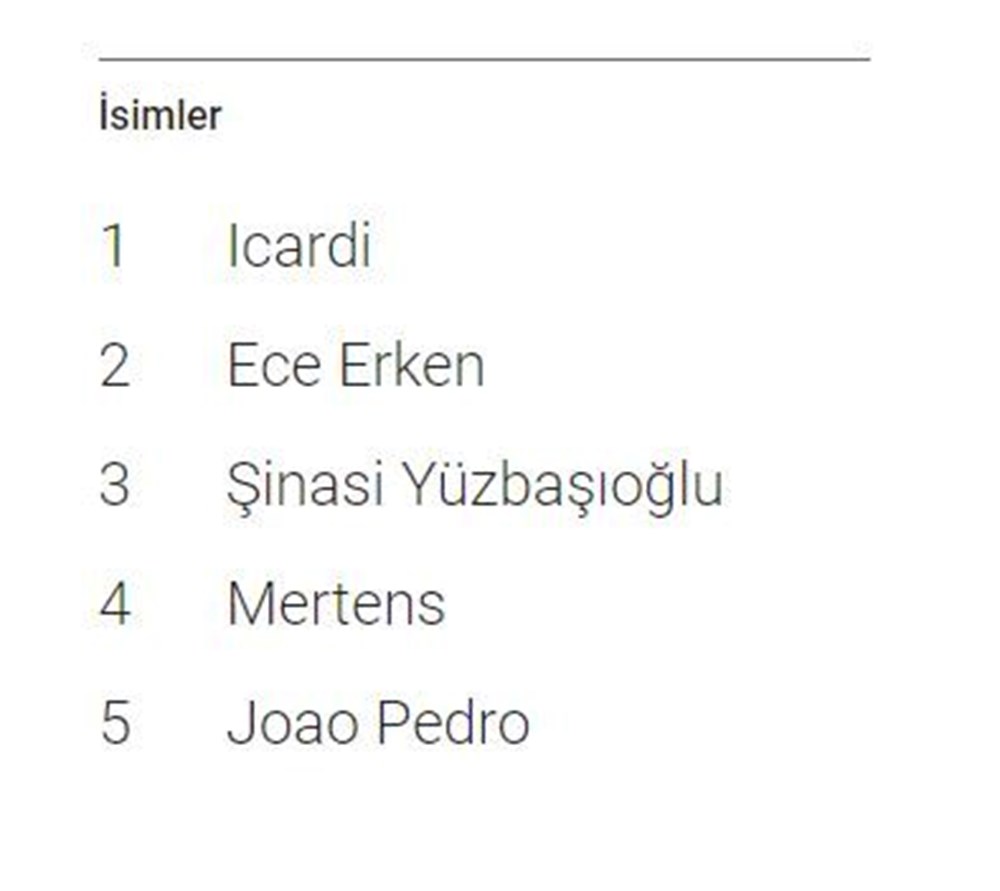 İsimler

1 Icardi

2 Ece Erken

3 Şinasi Yüzbaşıoğlu

4 Mertens

5 Joao Pedro